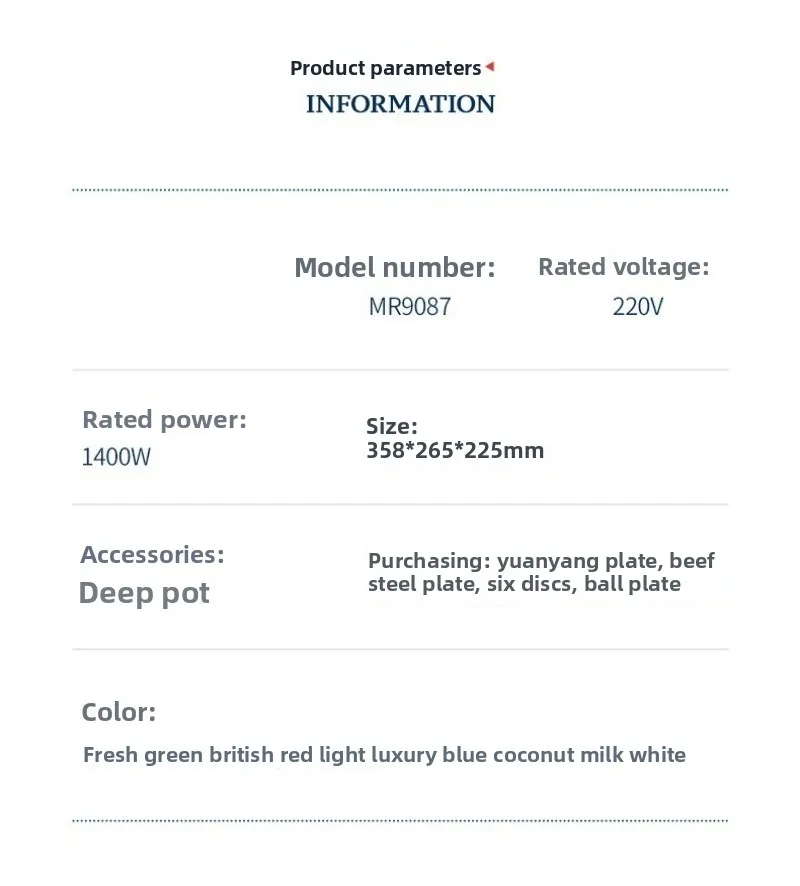 Product parameters
INFORMATION

Model number:
MR9087

Rated voltage:
220V

Rated power:
1400W

Size:
358*265*225mm

Accessories:
Deep pot

Purchasing: yuanyang plate, beef steel plate, six discs, ball plate

Color:
Fresh green british red light luxury blue coconut milk white